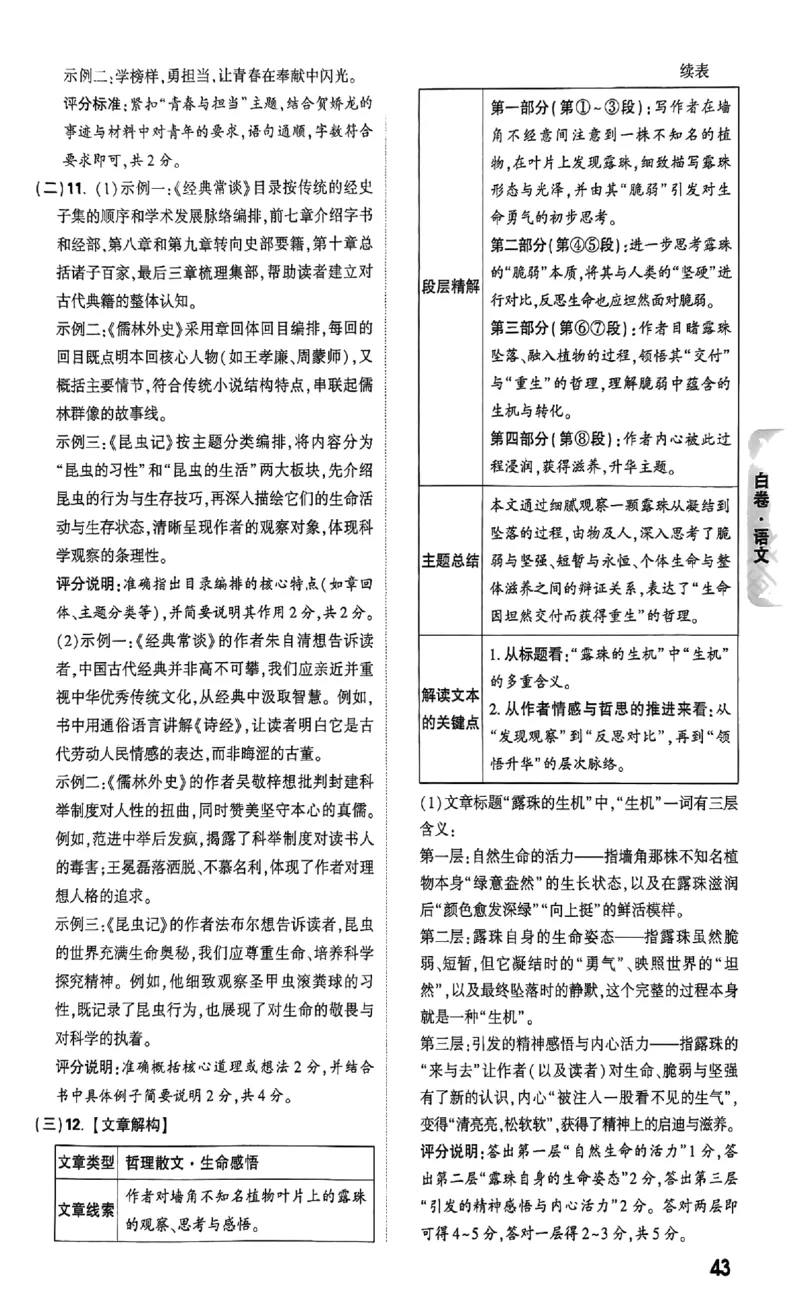 示例二:学榜样,勇担当,让青春在奉献中闪光。

评分标准:紧扣“青春与担当”主题,结合贺娇龙的事迹与材料中对青年的要求,语句通顺,字数符合要求即可,共2分。

(二)11.(1)示例一:《经典常谈》目录按传统的经史子集的顺序和学术发展脉络编排,前七章介绍字书和经部,第八章和第九章转向史部要籍,第十章总括诸子百家,最后三章梳理集部,帮助读者建立对古代典籍的整体认知。

示例二:《儒林外史》采用章回体回目编排,每回的回目既点明本回核心人物(如王孝廉、周蒙师),又概括主要情节,符合传统小说结构特点,串联起儒林群像的故事线。

示例三:《昆虫记》按主题分类编排,将内容分为“昆虫的习性”和“昆虫的生活”两大板块,先介绍昆虫的行为与生存技巧,再深入描绘它们的生命活动与生存状态,清晰呈现作者的观察对象,体现科学观察的条理性。

评分说明:准确指出目录编排的核心特点(如章回体、主题分类等),并简要说明其作用2分,共2分。

(2)示例一:《经典常谈》的作者朱自清想告诉读者,中国古代经典并非高不可攀,我们应亲近并重视中华优秀传统文化,从经典中汲取智慧。例如,书中用通俗语言讲解《诗经》,让读者明白它是古代劳动人民情感的表达,而非晦涩的古董。

示例二:《儒林外史》的作者吴敬梓想批判封建科举制度对人性的扭曲,同时赞美坚守本心的真儒。例如,范进中举后发疯,揭露了科举制度对读书人的毒害;王冕磊落洒脱、不慕名利,体现了作者对理想人格的追求。

示例三:《昆虫记》的作者法布尔想告诉读者,昆虫的世界充满生命奥秘,我们应尊重生命、培养科学探究精神。例如,他细致观察圣甲虫滚粪球的习性,既记录了昆虫行为,也展现了对生命的敬畏与对科学的执着。

评分说明:准确概括核心道理或想法2分,并结合书中具体例子简要说明2分,共4分。

(三)12.【文章解构】

| 文章类型 | 哲理散文·生命感悟 |
|---|---|
| 文章线索 | 作者对墙角不知名植物叶片上的露珠的观察、思考与感悟。 |

续表

| 段层精解 | 第一部分(第①~③段):写作者在墙角不经意间注意到一株不知名的植物,在叶片上发现露珠,细致描写露珠形态与光泽,并由其“脆弱”引发对生命勇气的初步思考。 第二部分(第④⑤段):进一步思考露珠的“脆弱”本质,将其与人类的“坚硬”进行对比,反思生命也应坦然面对脆弱。 第三部分(第⑥⑦段):作者目睹露珠坠落、融入植物的过程,领悟其“交付”与“重生”的哲理,理解脆弱中蕴含的生机与转化。 第四部分(第⑧段):作者内心被此过程浸润,获得滋养,升华主题。 |
|---|---|
| 主题总结 | 本文通过细腻观察一颗露珠从凝结到坠落的过程,由物及人,深入思考了脆弱与坚强、短暂与永恒、个体生命与整体滋养之间的辩证关系,表达了“生命因坦然交付而获得重生”的哲理。 |
| 解读文本的关键点 | 1.从标题看:“露珠的生机”中“生机”的多重含义。 2.从作者情感与哲思的推进来看:从“发现观察”到“反思对比”,再到“领悟升华”的层次脉络。 |

(1)文章标题“露珠的生机”中,“生机”一词有三层含义:

第一层:自然生命的活力——指墙角那株不知名植物本身“绿意盎然”的生长状态,以及在露珠滋润后“颜色愈发深绿”“向上挺”的鲜活模样。

第二层:露珠自身的生命姿态——指露珠虽然脆弱、短暂,但它凝结时的“勇气”、映照世界的“坦然”,以及最终坠落时的静默,这个完整的过程本身就是一种“生机”。

第三层:引发的精神感悟与内心活力——指露珠的“来与去”让作者(以及读者)对生命、脆弱与坚强有了新的认识,内心“被注入一股看不见的生气”,变得“清亮亮,松软软”,获得了精神上的启迪与滋养。

评分说明:答出第一层“自然生命的活力”1分,答出第二层“露珠自身的生命姿态”2分,答出第三层“引发的精神感悟与内心活力”2分。答对两层即可得4~5分,答对一层得2~3分,共5分。

白卷·语文

43